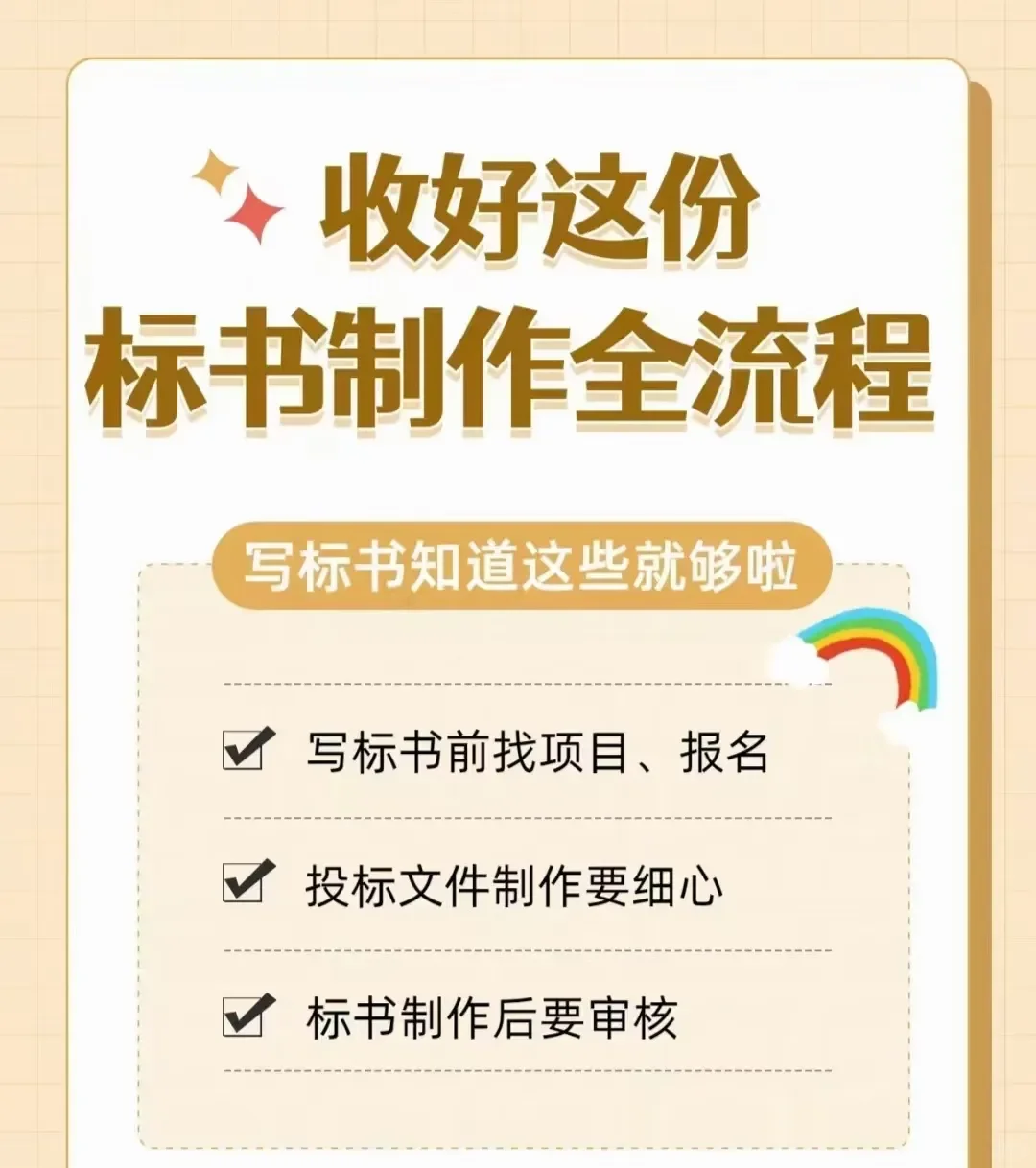 收好这份
标书制作全流程

写标书知道这些就够啦

写标书前找项目、报名

投标文件制作要细心

标书制作后要审核